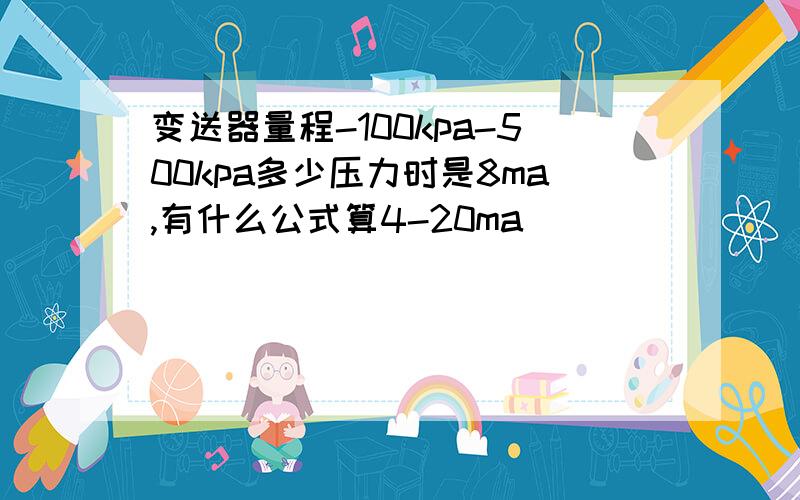 变送器量程-100kpa-500kpa多少压力时是8ma,有什么公式算4-20ma